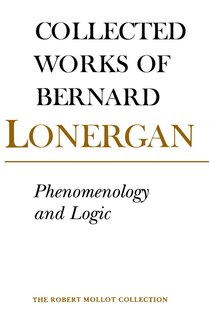 COLLECTED WORKS OF BERNARD LONERGAN

Phenomenology and Logic

THE ROBERT MOLLOT COLLECTION